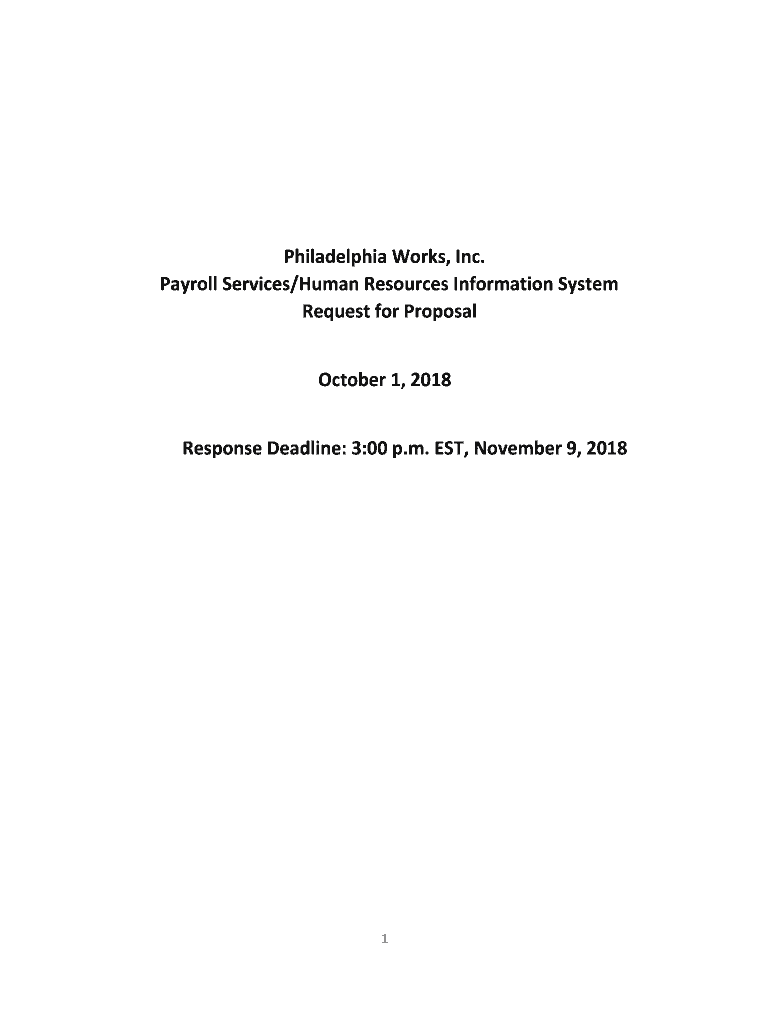 Philadelphia Works, Inc.
Payroll Services/Human Resources Information System
Request for Proposal

October 1, 2018

Response Deadline: 3:00 p.m. EST, November 9, 2018

1